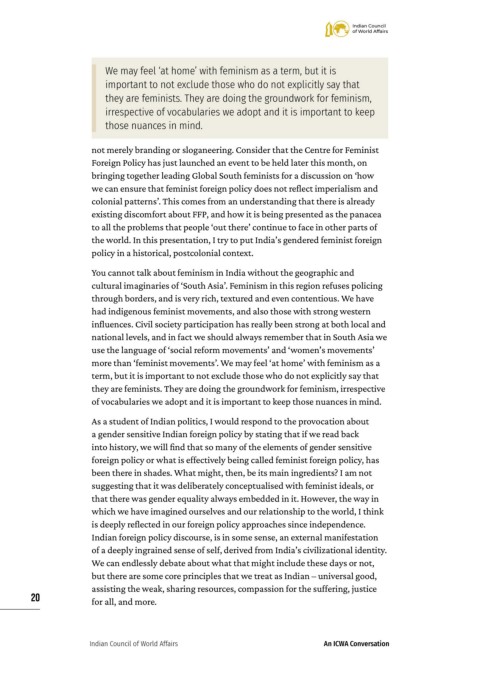 Indian Council of World Affairs

We may feel 'at home' with feminism as a term, but it is important to not exclude those who do not explicitly say that they are feminists. They are doing the groundwork for feminism, irrespective of vocabularies we adopt and it is important to keep those nuances in mind.

not merely branding or sloganeering. Consider that the Centre for Feminist Foreign Policy has just launched an event to be held later this month, on bringing together leading Global South feminists for a discussion on 'how we can ensure that feminist foreign policy does not reflect imperialism and colonial patterns'. This comes from an understanding that there is already existing discomfort about FFP, and how it is being presented as the panacea to all the problems that people 'out there' continue to face in other parts of the world. In this presentation, I try to put India's gendered feminist foreign policy in a historical, postcolonial context.

You cannot talk about feminism in India without the geographic and cultural imaginaries of 'South Asia'. Feminism in this region refuses policing through borders, and is very rich, textured and even contentious. We have had indigenous feminist movements, and also those with strong western influences. Civil society participation has really been strong at both local and national levels, and in fact we should always remember that in South Asia we use the language of 'social reform movements' and 'women's movements' more than 'feminist movements'. We may feel 'at home' with feminism as a term, but it is important to not exclude those who do not explicitly say that they are feminists. They are doing the groundwork for feminism, irrespective of vocabularies we adopt and it is important to keep those nuances in mind.

As a student of Indian politics, I would respond to the provocation about a gender sensitive Indian foreign policy by stating that if we read back into history, we will find that so many of the elements of gender sensitive foreign policy or what is effectively being called feminist foreign policy, has been there in shades. What might, then, be its main ingredients? I am not suggesting that it was deliberately conceptualised with feminist ideals, or that there was gender equality always embedded in it. However, the way in which we have imagined ourselves and our relationship to the world, I think is deeply reflected in our foreign policy approaches since independence. Indian foreign policy discourse, is in some sense, an external manifestation of a deeply ingrained sense of self, derived from India's civilizational identity. We can endlessly debate about what that might include these days or not, but there are some core principles that we treat as Indian – universal good, assisting the weak, sharing resources, compassion for the suffering, justice for all, and more.

20

Indian Council of World Affairs

An ICWA Conversation